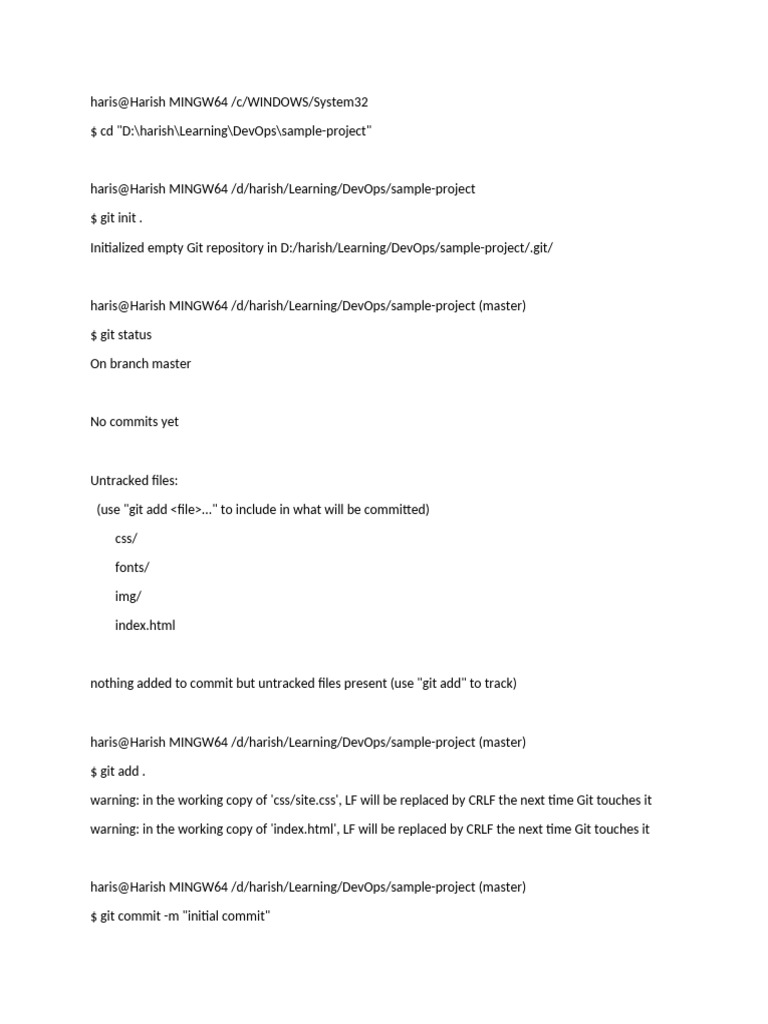 haris@Harish MINGW64 /c/WINDOWS/System32
$ cd "D:\harish\Learning\DevOps\sample-project"

haris@Harish MINGW64 /d/harish/Learning/DevOps/sample-project
$ git init .
Initialized empty Git repository in D:/harish/Learning/DevOps/sample-project/.git/

haris@Harish MINGW64 /d/harish/Learning/DevOps/sample-project (master)
$ git status
On branch master

No commits yet

Untracked files:
(use "git add <file>..." to include in what will be committed)
css/
fonts/
img/
index.html

nothing added to commit but untracked files present (use "git add" to track)

haris@Harish MINGW64 /d/harish/Learning/DevOps/sample-project (master)
$ git add .
warning: in the working copy of 'css/site.css', LF will be replaced by CRLF the next time Git touches it
warning: in the working copy of 'index.html', LF will be replaced by CRLF the next time Git touches it

haris@Harish MINGW64 /d/harish/Learning/DevOps/sample-project (master)
$ git commit -m "initial commit"